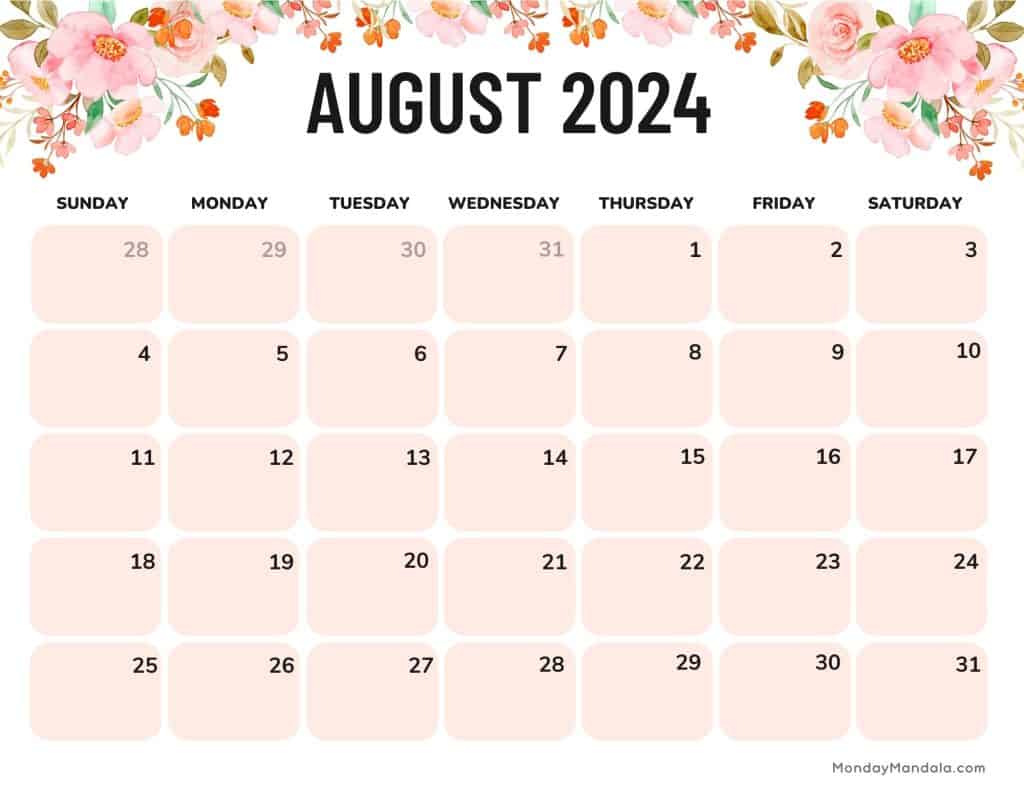 AUGUST 2024

| SUNDAY | MONDAY | TUESDAY | WEDNESDAY | THURSDAY | FRIDAY | SATURDAY |
|---|---|---|---|---|---|---|
| 28 | 29 | 30 | 31 | 1 | 2 | 3 |
| 4 | 5 | 6 | 7 | 8 | 9 | 10 |
| 11 | 12 | 13 | 14 | 15 | 16 | 17 |
| 18 | 19 | 20 | 21 | 22 | 23 | 24 |
| 25 | 26 | 27 | 28 | 29 | 30 | 31 |

MondayMandala.com